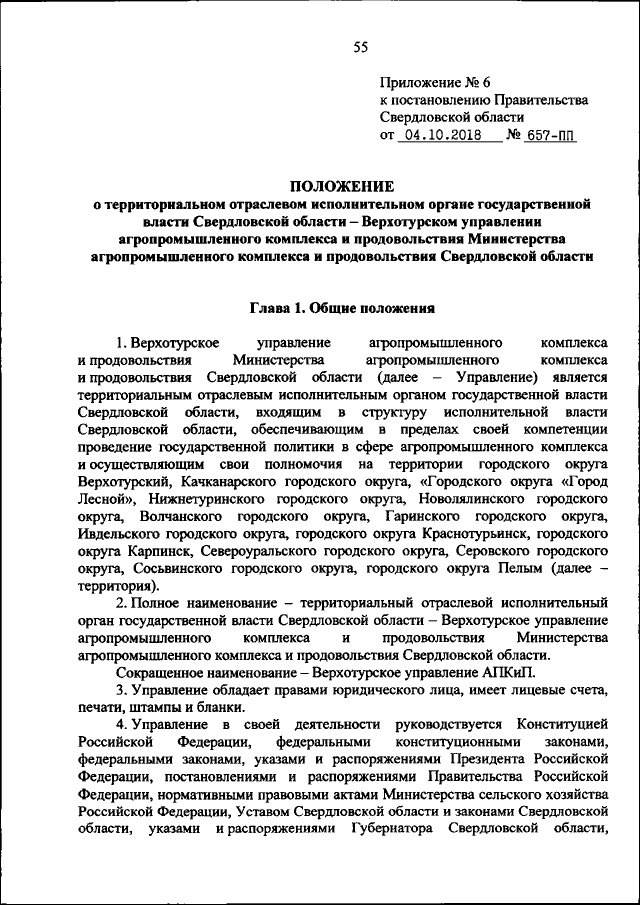 55

Приложение № 6
к постановлению Правительства
Свердловской области
от 04.10.2018 № 657-ПП

ПОЛОЖЕНИЕ
о территориальном отраслевом исполнительном органе государственной власти Свердловской области – Верхотурском управлении агропромышленного комплекса и продовольствия Министерства агропромышленного комплекса и продовольствия Свердловской области

Глава 1. Общие положения

1. Верхотурское управление агропромышленного комплекса и продовольствия Министерства агропромышленного комплекса и продовольствия Свердловской области (далее – Управление) является территориальным отраслевым исполнительным органом государственной власти Свердловской области, входящим в структуру исполнительной власти Свердловской области, обеспечивающим в пределах своей компетенции проведение государственной политики в сфере агропромышленного комплекса и осуществляющим свои полномочия на территории городского округа Верхотурский, Качканарского городского округа, «Городского округа «Город Лесной», Нижнетуринского городского округа, Новолялинского городского округа, Волчанского городского округа, Гаринского городского округа, Ивдельского городского округа, городского округа Краснотурьинск, городского округа Карпинск, Североуральского городского округа, Серовского городского округа, Сосьвинского городского округа, городского округа Пелым (далее – территория).

2. Полное наименование – территориальный отраслевой исполнительный орган государственной власти Свердловской области – Верхотурское управление агропромышленного комплекса и продовольствия Министерства агропромышленного комплекса и продовольствия Свердловской области.

Сокращенное наименование – Верхотурское управление АПКиП.

3. Управление обладает правами юридического лица, имеет лицевые счета, печати, штампы и бланки.

4. Управление в своей деятельности руководствуется Конституцией Российской Федерации, федеральными конституционными законами, федеральными законами, указами и распоряжениями Президента Российской Федерации, постановлениями и распоряжениями Правительства Российской Федерации, нормативными правовыми актами Министерства сельского хозяйства Российской Федерации, Уставом Свердловской области и законами Свердловской области, указами и распоряжениями Губернатора Свердловской области,